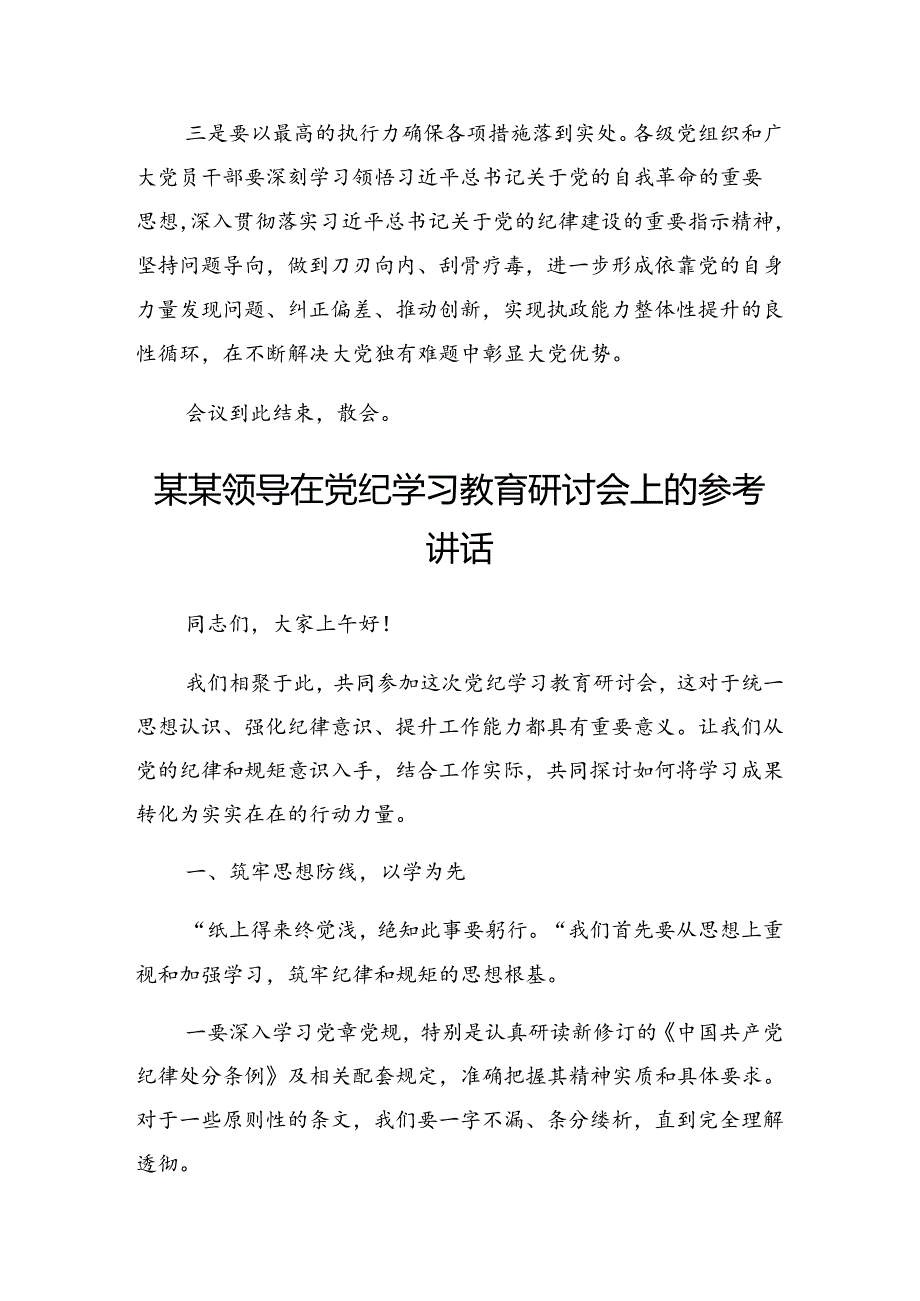 三是要以最高的执行力确保各项措施落到实处。各级党组织和广大党员干部要深刻学习领悟习近平总书记关于党的自我革命的重要思想，深入贯彻落实习近平总书记关于党的纪律建设的重要指示精神，坚持问题导向，做到刀刃向内、刮骨疗毒，进一步形成依靠党的自身力量发现问题、纠正偏差、推动创新，实现执政能力整体性提升的良性循环，在不断解决大党独有难题中彰显大党优势。

会议到此结束，散会。

某某领导在党纪学习教育研讨会上的参考讲话

同志们，大家上午好！

我们相聚于此，共同参加这次党纪学习教育研讨会，这对于统一思想认识、强化纪律意识、提升工作能力都具有重要意义。让我们从党的纪律和规矩意识入手，结合工作实际，共同探讨如何将学习成果转化为实实在在的行动力量。

一、筑牢思想防线，以学为先

“纸上得来终觉浅，绝知此事要躬行。“我们首先要从思想上重视和加强学习，筑牢纪律和规矩的思想根基。

一要深入学习党章党规，特别是认真研读新修订的《中国共产党纪律处分条例》及相关配套规定，准确把握其精神实质和具体要求。对于一些原则性的条文，我们要一字不漏、条分缕析，直到完全理解透彻。